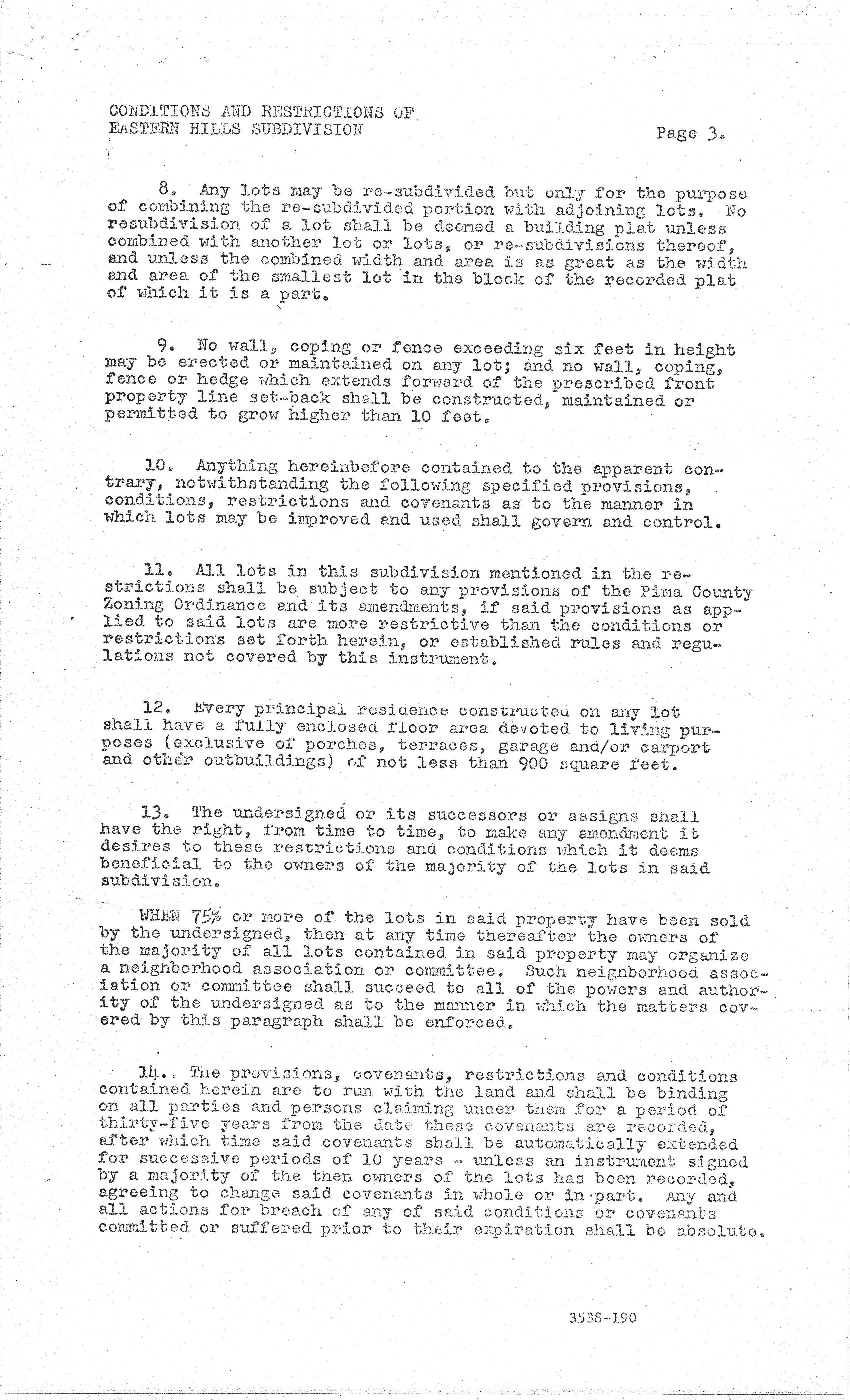 CONDITIONS AND RESTRICTIONS OF EASTERN HILLS SUBDIVISION

Page 3.

8. Any lots may be re-subdivided but only for the purpose of combining the re-subdivided portion with adjoining lots. No resubdivision of a lot shall be deemed a building plat unless combined with another lot or lots, or re-subdivisions thereof, and unless the combined width and area is as great as the width and area of the smallest lot in the block of the recorded plat of which it is a part.

9. No wall, coping or fence exceeding six feet in height may be erected or maintained on any lot; and no wall, coping, fence or hedge which extends forward of the prescribed front property line set-back shall be constructed, maintained or permitted to grow higher than 10 feet.

10. Anything hereinbefore contained to the apparent contrary, notwithstanding the following specified provisions, conditions, restrictions and covenants as to the manner in which lots may be improved and used shall govern and control.

11. All lots in this subdivision mentioned in the restrictions shall be subject to any provisions of the Pima County Zoning Ordinance and its amendments, if said provisions as applied to said lots are more restrictive than the conditions or restrictions set forth herein, or established rules and regulations not covered by this instrument.

12. Every principal residence constructed on any lot shall have a fully enclosed floor area devoted to living purposes (exclusive of porches, terraces, garage and/or carport and other outbuildings) of not less than 900 square feet.

13. The undersigned or its successors or assigns shall have the right, from time to time, to make any amendment it desires to these restrictions and conditions which it deems beneficial to the owners of the majority of the lots in said subdivision.

WHEN 75% or more of the lots in said property have been sold by the undersigned, then at any time thereafter the owners of the majority of all lots contained in said property may organize a neighborhood association or committee. Such neighborhood association or committee shall succeed to all of the powers and authority of the undersigned as to the manner in which the matters covered by this paragraph shall be enforced.

14. The provisions, covenants, restrictions and conditions contained herein are to run with the land and shall be binding on all parties and persons claiming under them for a period of thirty-five years from the date these covenants are recorded, after which time said covenants shall be automatically extended for successive periods of 10 years - unless an instrument signed by a majority of the then owners of the lots has been recorded, agreeing to change said covenants in whole or in part. Any and all actions for breach of any of said conditions or covenants committed or suffered prior to their expiration shall be absolute.

3538-190